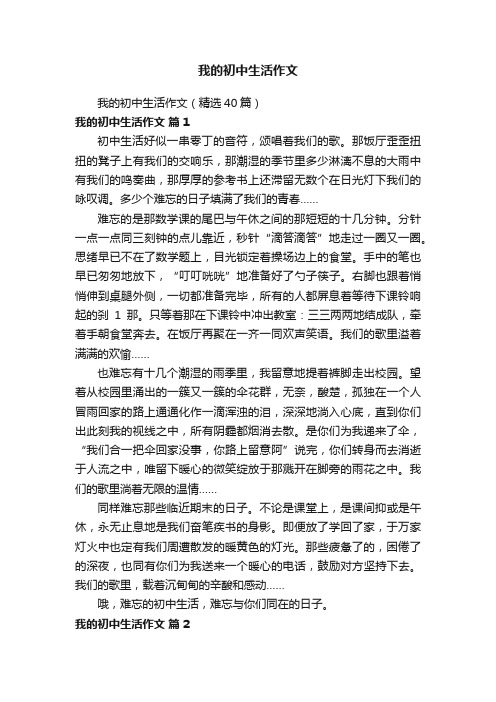 我的初中生活作文

我的初中生活作文（精选40篇）

我的初中生活作文 篇1

初中生活好似一串零丁的音符，颂唱着我们的歌。那饭厅歪歪扭扭的凳子上有我们的交响乐，那潮湿的季节里多少淋漓不息的大雨中有我们的鸣奏曲，那厚厚的参考书上还滞留无数个在日光灯下我们的咏叹调。多少个难忘的日子填满了我们的青春……

难忘的是那数学课的尾巴与午休之间的那短短的十几分钟。分针一点一点同三刻钟的点儿靠近，秒针“滴答滴答”地走过一圈又一圈。思绪早已不在了数学题上，目光锁定着操场边上的食堂。手中的笔也早已匆匆地放下，“叮叮咣咣”地准备好了勺子筷子。右脚也跟着悄悄伸到桌腿外侧，一切都准备完毕，所有的人都屏息着等待下课铃响起的刹 1 那。只等着那在下课铃中冲出教室：三三两两地结成队，牵着手朝食堂奔去。在饭厅再聚在一齐一同欢声笑语。我们的歌里溢着满满的欢愉……

也难忘有十几个潮湿的雨季里，我留意地提着裤脚走出校园。望着从校园里涌出的一簇又一簇的伞花群，无奈，酸楚，孤独在一个人冒雨回家的路上通通化作一滴浑浊的泪，深深地淌入心底，直到你们出此刻我的视线之中，所有阴霾都烟消去散。是你们为我递来了伞，“我们合一把伞回家没事，你路上留意阿”说完，你们转身而去消逝于人流之中，唯留下暖心的微笑绽放于那溅开在脚旁的雨花之中。我们的歌里淌着无限的温情……

同样难忘那些临近期末的日子。不论是课堂上，是课间抑或是午休，永无止息地是我们奋笔疾书的身影。即便放了学回了家，于万家灯火中也定有我们周遭散发的暖黄色的灯光。那些疲惫了的，困倦了的深夜，也同有你们为我送来一个暖心的电话，鼓励对方坚持下去。我们的歌里，载着沉甸甸的辛酸和感动……

哦，难忘的初中生活，难忘与你们同在的日子。

我的初中生活作文 篇2